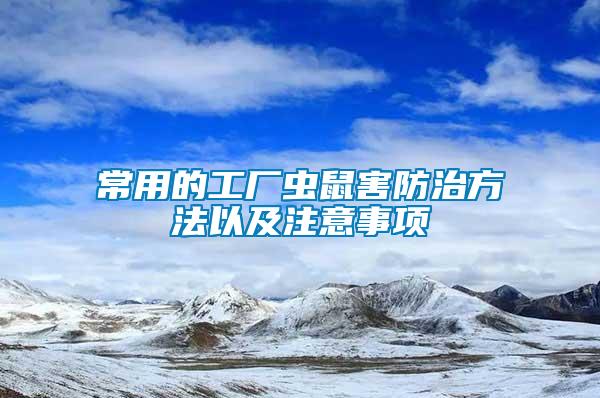 常用的工厂虫鼠害防治方法以及注意事项